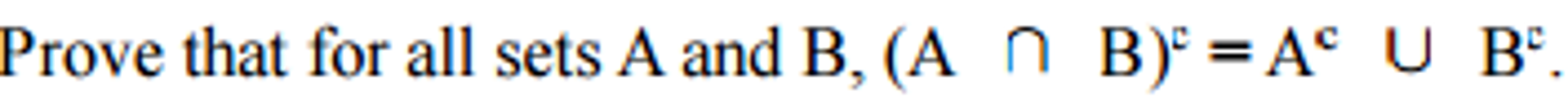 Prove that for all sets A and B, $(A \cap B)^c = A^c \cup B^c$.